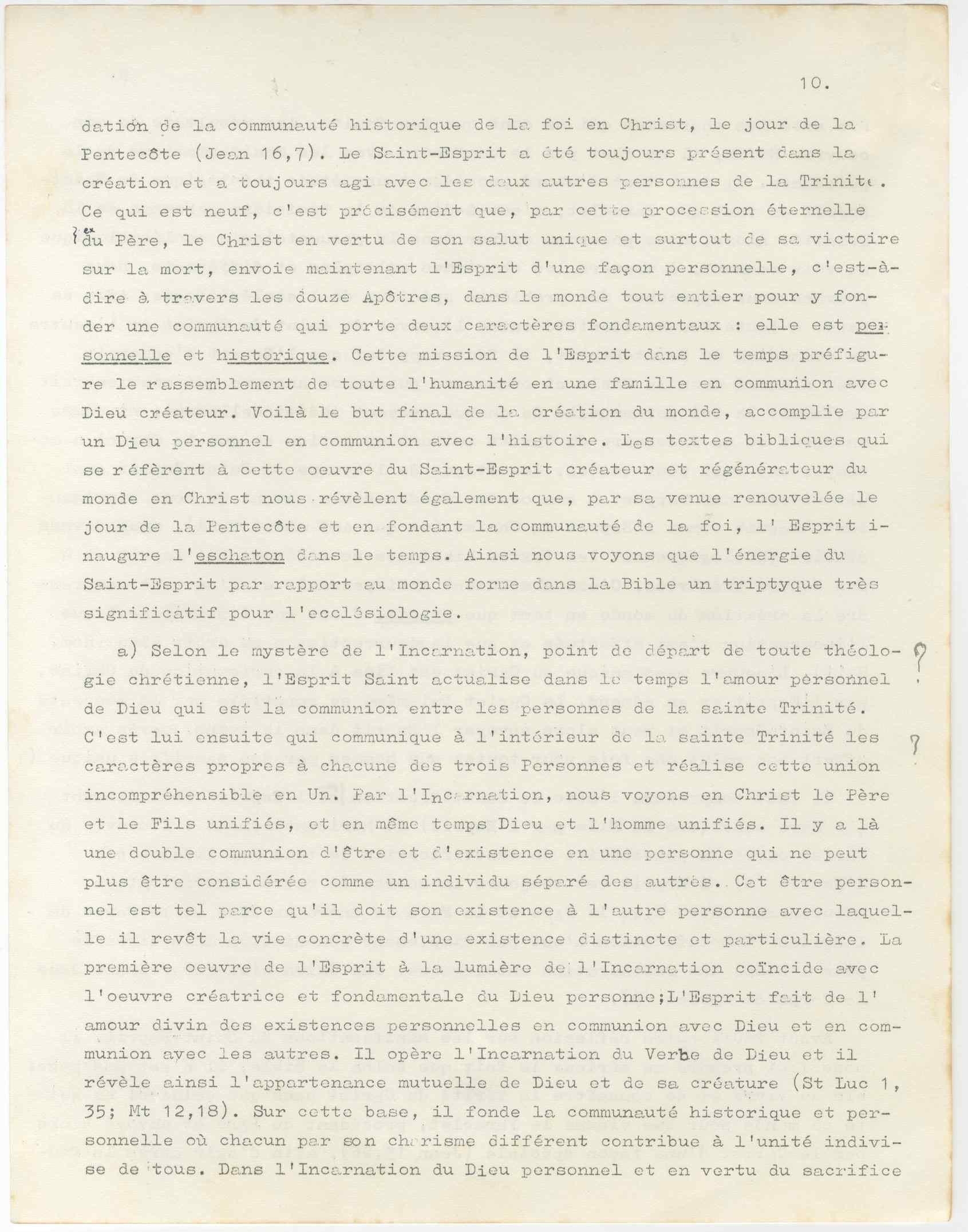 10.

dation de la communauté historique de la foi en Christ, le jour de la Pentecôte (Jean 16,7). Le Saint-Esprit a été toujours présent dans la création et a toujours agi avec les deux autres personnes de la Trinité. Ce qui est neuf, c'est précisément que, par cette procession éternelle ex du Père, le Christ en vertu de son salut unique et surtout de sa victoire sur la mort, envoie maintenant l'Esprit d'une façon personnelle, c'est-à-dire à travers les douze Apôtres, dans le monde tout entier pour y fonder une communauté qui porte deux caractères fondamentaux : elle est personnelle et historique. Cette mission de l'Esprit dans le temps préfigure le rassemblement de toute l'humanité en une famille en communion avec Dieu créateur. Voilà le but final de la création du monde, accomplie par un Dieu personnel en communion avec l'histoire. Les textes bibliques qui se réfèrent à cette oeuvre du Saint-Esprit créateur et régénérateur du monde en Christ nous révèlent également que, par sa venue renouvelée le jour de la Pentecôte et en fondant la communauté de la foi, l' Esprit inaugure l'eschaton dans le temps. Ainsi nous voyons que l'énergie du Saint-Esprit par rapport au monde forme dans la Bible un triptyque très significatif pour l'ecclésiologie.

a) Selon le mystère de l'Incarnation, point de départ de toute théologie chrétienne, l'Esprit Saint actualise dans le temps l'amour personnel de Dieu qui est la communion entre les personnes de la sainte Trinité. C'est lui ensuite qui communique à l'intérieur de la sainte Trinité les caractères propres à chacune des trois Personnes et réalise cette union incompréhensible en Un. Par l'Incarnation, nous voyons en Christ le Père et le Fils unifiés, et en même temps Dieu et l'homme unifiés. Il y a là une double communion d'être et d'existence en une personne qui ne peut plus être considérée comme un individu séparé des autres. Cet être personnel est tel parce qu'il doit son existence à l'autre personne avec laquelle il revêt la vie concrète d'une existence distincte et particulière. La première oeuvre de l'Esprit à la lumière de l'Incarnation coïncide avec l'oeuvre créatrice et fondamentale du Dieu personne;L'Esprit fait de l' amour divin des existences personnelles en communion avec Dieu et en communion avec les autres. Il opère l'Incarnation du Verbe de Dieu et il révèle ainsi l'appartenance mutuelle de Dieu et de sa créature (St Luc 1, 35; Mt 12,18). Sur cette base, il fonde la communauté historique et personnelle où chacun par son charisme différent contribue à l'unité indivise de tous. Dans l'Incarnation du Dieu personnel et en vertu du sacrifice

?

?